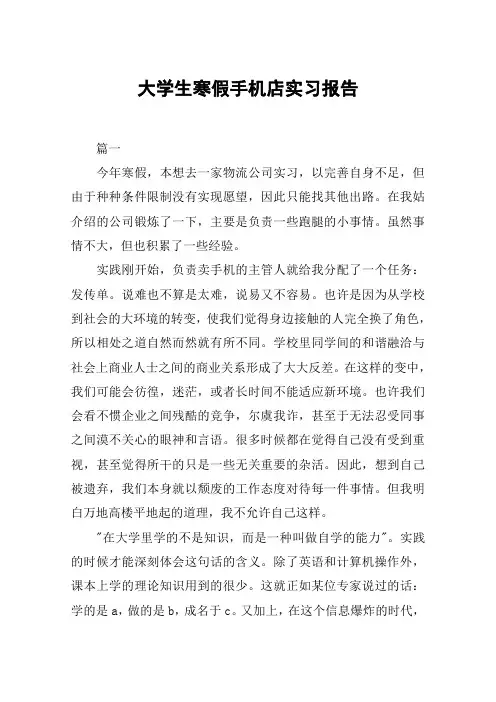 大学生寒假手机店实习报告

篇一

今年寒假，本想去一家物流公司实习，以完善自身不足，但由于种种条件限制没有实现愿望，因此只能找其他出路。在我姑介绍的公司锻炼了一下，主要是负责一些跑腿的小事情。虽然事情不大，但也积累了一些经验。

实践刚开始，负责卖手机的主管人就给我分配了一个任务：发传单。说难也不算是太难，说易又不容易。也许是因为从学校到社会的大环境的转变，使我们觉得身边接触的人完全换了角色，所以相处之道自然而然就有所不同。学校里同学间的和谐融洽与社会上商业人士之间的商业关系形成了大大反差。在这样的变中，我们可能会彷徨，迷茫，或者长时间不能适应新环境。也许我们会看不惯企业之间残酷的竞争，尔虞我诈，甚至于无法忍受同事之间漠不关心的眼神和言语。很多时候都在觉得自己没有受到重视，甚至觉得所干的只是一些无关重要的杂活。因此，想到自己被遗弃，我们本身就以颓废的工作态度对待每一件事情。但我明白万地高楼平地起的道理，我不允许自己这样。

"在大学里学的不是知识，而是一种叫做自学的能力"。实践的时候才能深刻体会这句话的含义。除了英语和计算机操作外，课本上学的理论知识用到的很少。这就正如某位专家说过的话：学的是 a，做的是 b，成名于 c。又加上，在这个信息爆炸的时代，